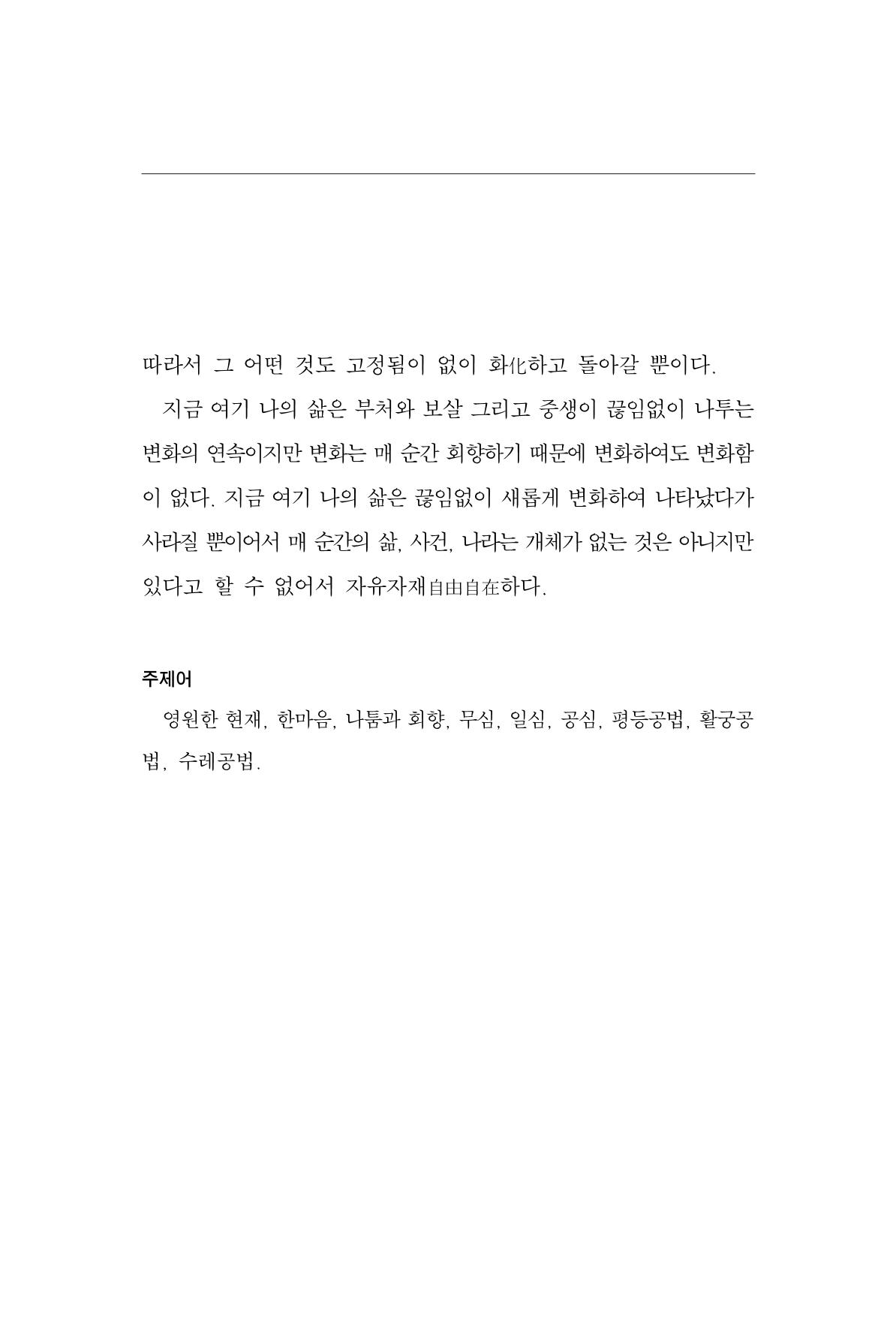 따라서 그 어떤 것도 고정됨이 없이 화化하고 돌아갈 뿐이다.

지금 여기 나의 삶은 부처와 보살 그리고 중생이 끊임없이 나투는 변화의 연속이지만 변화는 매 순간 회향하기 때문에 변화하여도 변화함이 없다. 지금 여기 나의 삶은 끊임없이 새롭게 변화하여 나타났다가 사라질 뿐이어서 매 순간의 삶, 사건, 나라는 개체가 없는 것은 아니지만 있다고 할 수 없어서 자유자재自由自在하다.

주제어

영원한 현재, 한마음, 나툼과 회향, 무심, 일심, 공심, 평등공법, 활궁공법, 수레공법.